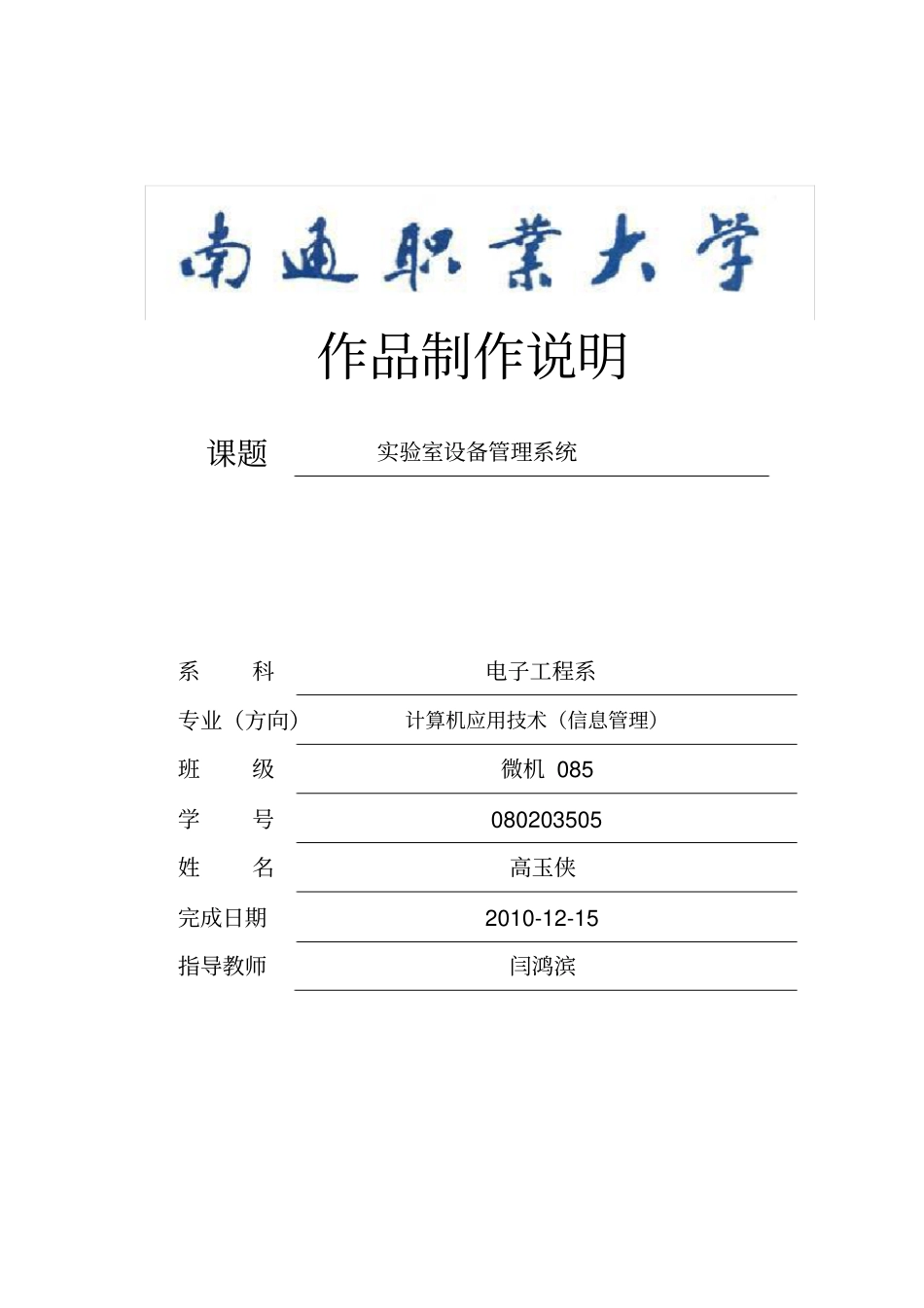 南通职業大学

作品制作说明

课题 实验室设备管理系统

系 科 电子工程系
专业（方向） 计算机应用技术（信息管理）
班 级 微机 085
学 号 080203505
姓 名 高玉侠
完成日期 2010-12-15
指导教师 闫鸿滨